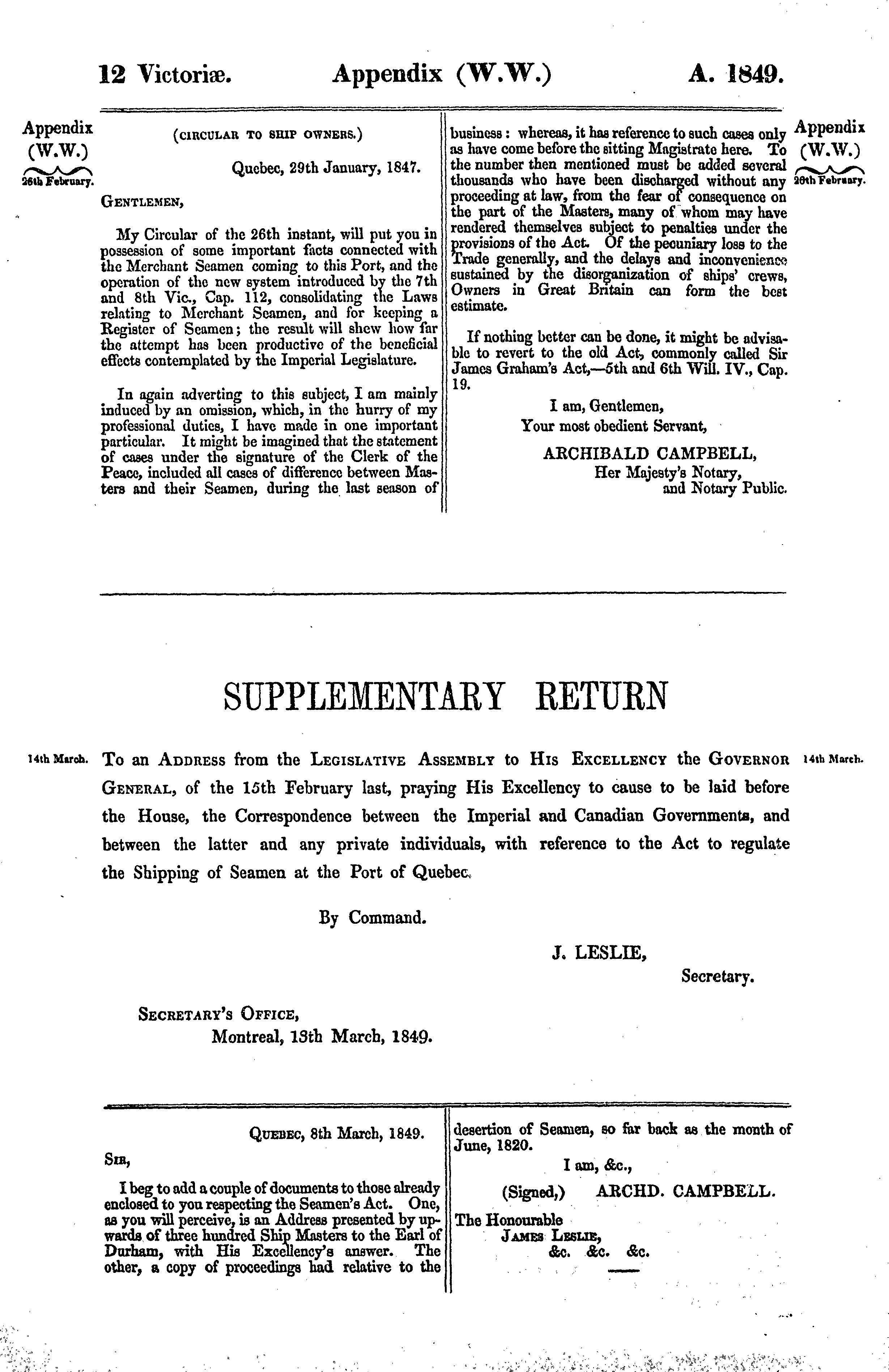 12 Victoriæ. Appendix (W.W.) A. 1849.

Appendix (W.W.)

26th February.

(CIRCULAR TO SHIP OWNERS.)

Quebec, 29th January, 1847.

GENTLEMEN,

My Circular of the 26th instant, will put you in possession of some important facts connected with the Merchant Seamen coming to this Port, and the operation of the new system introduced by the 7th and 8th Vic., Cap. 112, consolidating the Laws relating to Merchant Seamen, and for keeping a Register of Seamen; the result will shew how far the attempt has been productive of the beneficial effects contemplated by the Imperial Legislature.

In again adverting to this subject, I am mainly induced by an omission, which, in the hurry of my professional duties, I have made in one important particular. It might be imagined that the statement of cases under the signature of the Clerk of the Peace, included all cases of difference between Masters and their Seamen, during the last season of business: whereas, it has reference to such cases only as have come before the sitting Magistrate here. To the number then mentioned must be added several thousands who have been discharged without any proceeding at law, from the fear of consequence on the part of the Masters, many of whom may have rendered themselves subject to penalties under the provisions of the Act. Of the pecuniary loss to the Trade generally, and the delays and inconvenience sustained by the disorganization of ships' crews, Owners in Great Britain can form the best estimate.

If nothing better can be done, it might be advisable to revert to the old Act, commonly called Sir James Graham's Act,—5th and 6th Will. IV., Cap. 19.

I am, Gentlemen,
Your most obedient Servant,

ARCHIBALD CAMPBELL,
Her Majesty's Notary,
and Notary Public.

Appendix (W.W.)

26th February.

SUPPLEMENTARY RETURN

14th March.

To an ADDRESS from the LEGISLATIVE ASSEMBLY to HIS EXCELLENCY the GOVERNOR GENERAL, of the 15th February last, praying His Excellency to cause to be laid before the House, the Correspondence between the Imperial and Canadian Governments, and between the latter and any private individuals, with reference to the Act to regulate the Shipping of Seamen at the Port of Quebec.

14th March.

By Command.

J. LESLIE,
Secretary.

SECRETARY'S OFFICE,
Montreal, 13th March, 1849.

QUEBEC, 8th March, 1849.

SIR,

I beg to add a couple of documents to those already enclosed to you respecting the Seamen's Act. One, as you will perceive, is an Address presented by upwards of three hundred Ship Masters to the Earl of Durham, with His Excellency's answer. The other, a copy of proceedings had relative to the desertion of Seamen, so far back as the month of June, 1820.

I am, &c.,

(Signed,) ARCHD. CAMPBELL.

The Honourable
JAMES LESLIE,
&c. &c. &c.